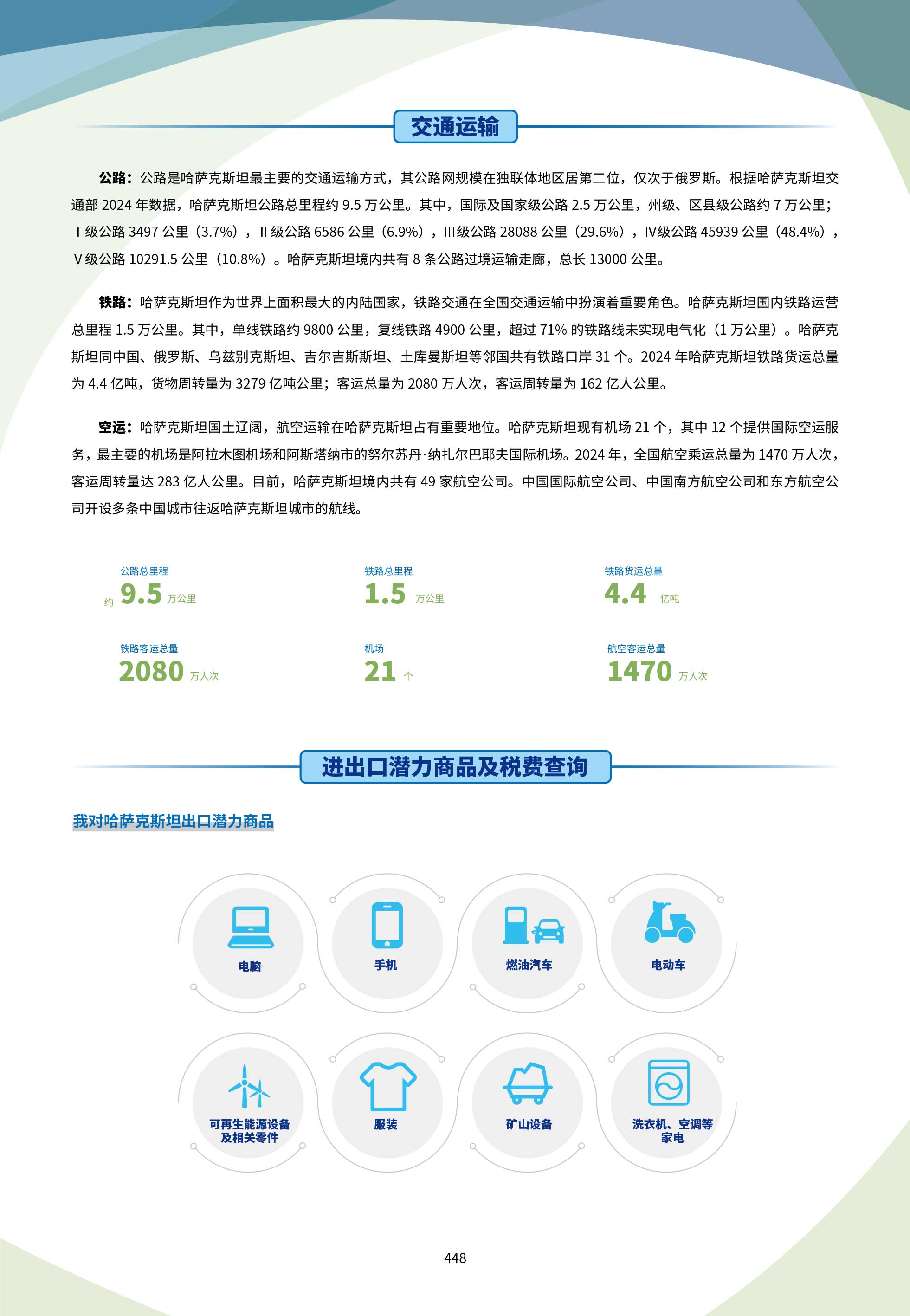 交通运输

公路：公路是哈萨克斯坦最主要的交通运输方式，其公路网规模在独联体地区居第二位，仅次于俄罗斯。根据哈萨克斯坦交通部 2024 年数据，哈萨克斯坦公路总里程约 9.5 万公里。其中，国际及国家级公路 2.5 万公里，州级、区县级公路约 7 万公里；Ⅰ级公路 3497 公里（3.7%），Ⅱ级公路 6586 公里（6.9%），Ⅲ级公路 28088 公里（29.6%），Ⅳ级公路 45939 公里（48.4%），Ⅴ级公路 10291.5 公里（10.8%）。哈萨克斯坦境内共有 8 条公路过境运输走廊，总长 13000 公里。

铁路：哈萨克斯坦作为世界上面积最大的内陆国家，铁路交通在全国交通运输中扮演着重要角色。哈萨克斯坦国内铁路运营总里程 1.5 万公里。其中，单线铁路约 9800 公里，复线铁路 4900 公里，超过 71% 的铁路线未实现电气化（1 万公里）。哈萨克斯坦同中国、俄罗斯、乌兹别克斯坦、吉尔吉斯斯坦、土库曼斯坦等邻国共有铁路口岸 31 个。2024 年哈萨克斯坦铁路货运总量为 4.4 亿吨，货物周转量为 3279 亿吨公里；客运总量为 2080 万人次，客运周转量为 162 亿人公里。

空运：哈萨克斯坦国土辽阔，航空运输在哈萨克斯坦占有重要地位。哈萨克斯坦现有机场 21 个，其中 12 个提供国际空运服务，最主要的机场是阿拉木图机场和阿斯塔纳市的努尔苏丹·纳扎尔巴耶夫国际机场。2024 年，全国航空乘运总量为 1470 万人次，客运周转量达 283 亿人公里。目前，哈萨克斯坦境内共有 49 家航空公司。中国国际航空公司、中国南方航空公司和东方航空公司开设多条中国城市往返哈萨克斯坦城市的航线。

公路总里程
约 9.5 万公里

铁路总里程
1.5 万公里

铁路货运总量
4.4 亿吨

铁路客运总量
2080 万人次

机场
21 个

航空客运总量
1470 万人次

进出口潜力商品及税费查询

我对哈萨克斯坦出口潜力商品

电脑

手机

燃油汽车

电动车

可再生能源设备及相关零件

服装

矿山设备

洗衣机、空调等家电

448